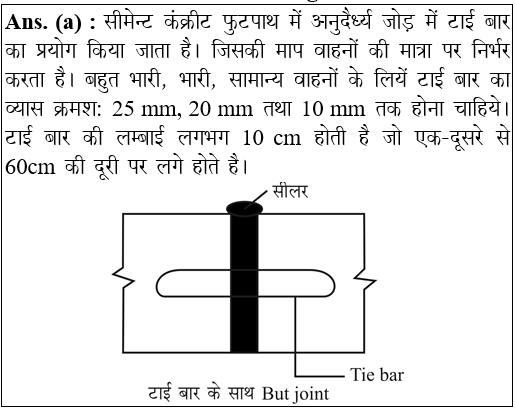 **Ans. (a) :** सीमेन्ट कंक्रीट फुटपाथ में अनुदैर्ध्य जोड़ में टाई बार का प्रयोग किया जाता है। जिसकी माप वाहनों की मात्रा पर निर्भर करता है। बहुत भारी, भारी, सामान्य वाहनों के लियें टाई बार का व्यास क्रमश: 25 mm, 20 mm तथा 10 mm तक होना चाहिये। टाई बार की लम्बाई लगभग 10 cm होती है जो एक-दूसरे से 60cm की दूरी पर लगे होते है।

सीलर

Tie bar

टाई बार के साथ But joint